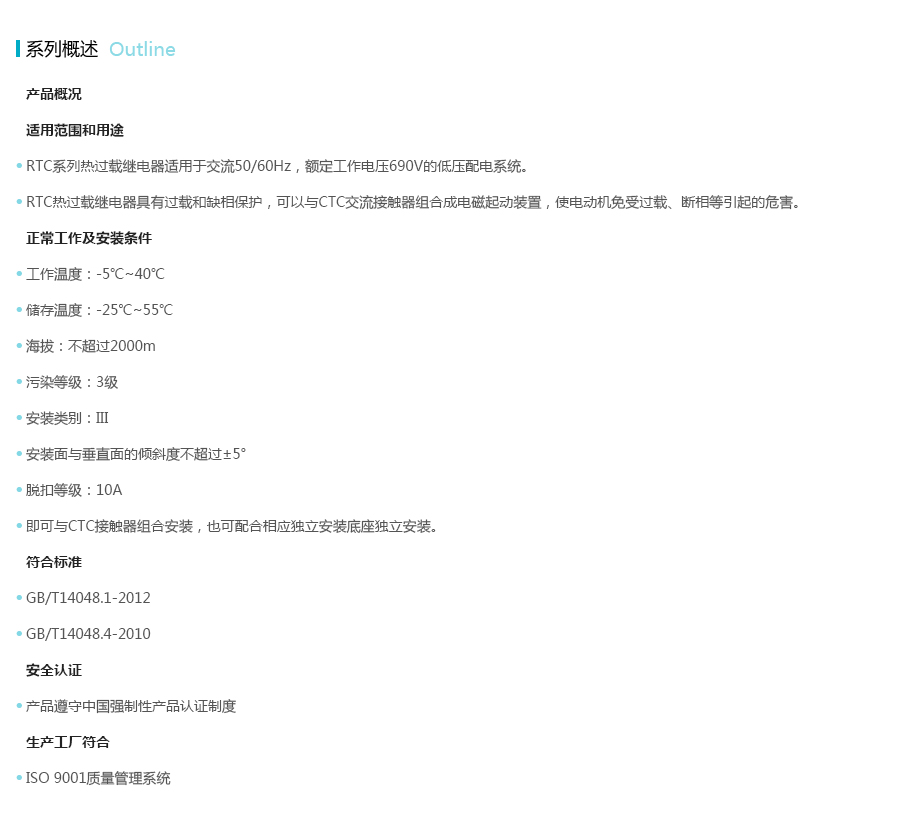 系列概述 Outline

产品概况

适用范围和用途

• RTC系列热过载继电器适用于交流50/60Hz，额定工作电压690V的低压配电系统。

• RTC热过载继电器具有过载和缺相保护，可以与CTC交流接触器组合成电磁起动装置，使电动机免受过载、断相等引起的危害。

正常工作及安装条件

• 工作温度：-5℃~40℃

• 储存温度：-25℃~55℃

• 海拔：不超过2000m

• 污染等级：3级

• 安装类别：III

• 安装面与垂直面的倾斜度不超过±5°

• 脱扣等级：10A

• 即可与CTC接触器组合安装，也可配合相应独立安装底座独立安装。

符合标准

• GB/T14048.1-2012

• GB/T14048.4-2010

安全认证

• 产品遵守中国强制性产品认证制度

生产工厂符合

• ISO 9001质量管理系统